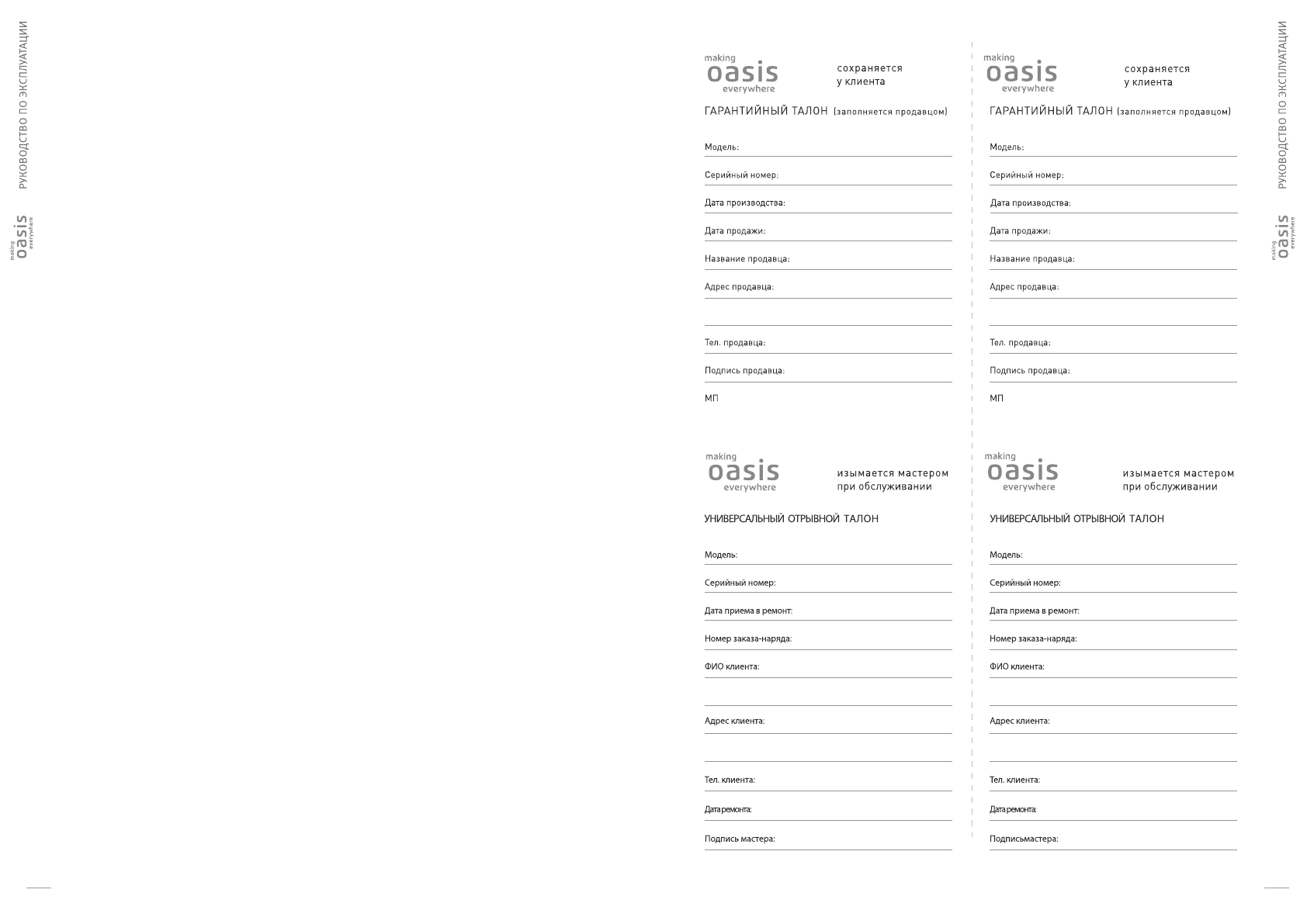 РУКОВОДСТВО ПО ЭКСПЛУАТАЦИИ

making oasis everywhere

making oasis everywhere

сохраняется у клиента

ГАРАНТИЙНЫЙ ТАЛОН (заполняется продавцом)

Модель:

Серийный номер:

Дата производства:

Дата продажи:

Название продавца:

Адрес продавца:

Тел. продавца:

Подпись продавца:

МП

making oasis everywhere

изымается мастером при обслуживании

УНИВЕРСАЛЬНЫЙ ОТРЫВНОЙ ТАЛОН

Модель:

Серийный номер:

Дата приема в ремонт:

Номер заказа-наряда:

ФИО клиента:

Адрес клиента:

Тел. клиента:

Дата ремонта:

Подпись мастера:

making oasis everywhere

сохраняется у клиента

ГАРАНТИЙНЫЙ ТАЛОН (заполняется продавцом)

Модель:

Серийный номер:

Дата производства:

Дата продажи:

Название продавца:

Адрес продавца:

Тел. продавца:

Подпись продавца:

МП

making oasis everywhere

изымается мастером при обслуживании

УНИВЕРСАЛЬНЫЙ ОТРЫВНОЙ ТАЛОН

Модель:

Серийный номер:

Дата приема в ремонт:

Номер заказа-наряда:

ФИО клиента:

Адрес клиента:

Тел. клиента:

Дата ремонта:

Подписьмастера:

РУКОВОДСТВО ПО ЭКСПЛУАТАЦИИ

making oasis everywhere